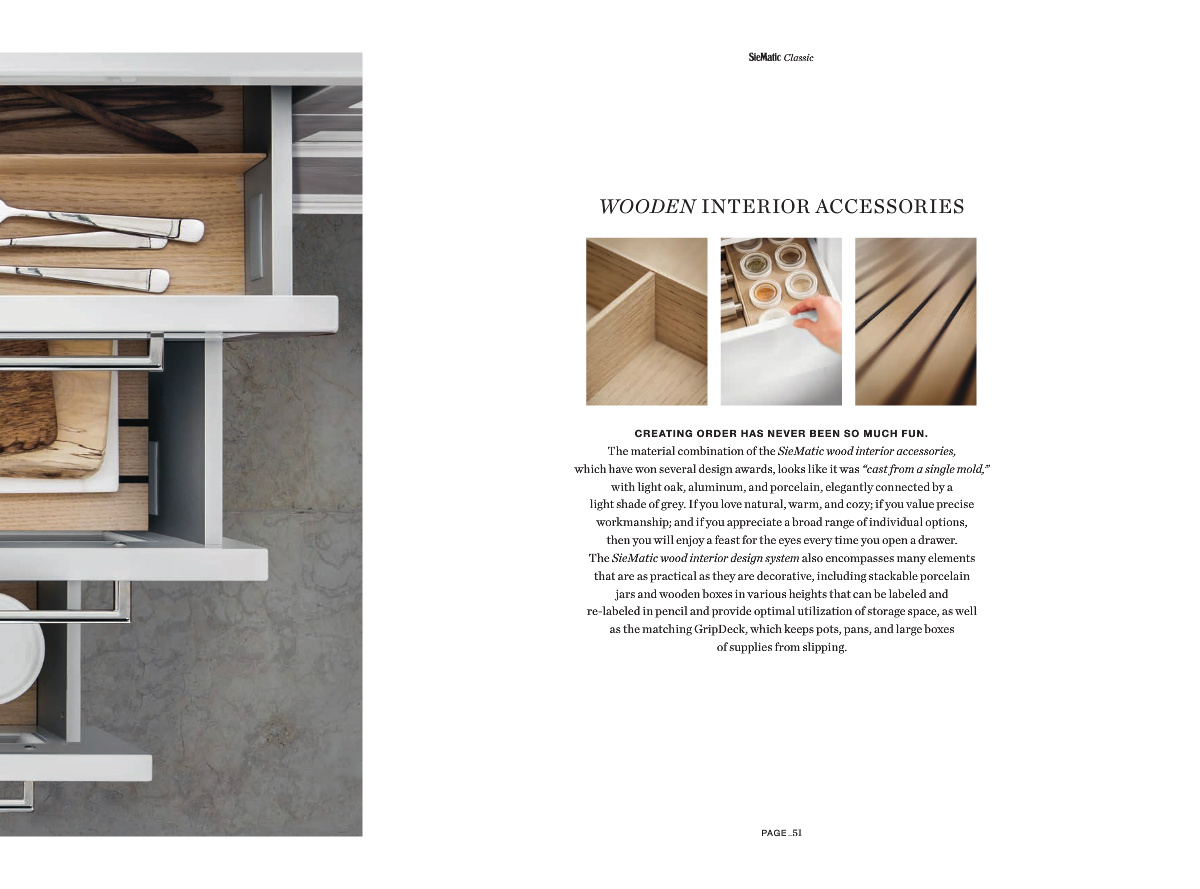 SieMatic Classic

WOODEN INTERIOR ACCESSORIES

CREATING ORDER HAS NEVER BEEN SO MUCH FUN.
The material combination of the SieMatic wood interior accessories, which have won several design awards, looks like it was "cast from a single mold," with light oak, aluminum, and porcelain, elegantly connected by a light shade of grey. If you love natural, warm, and cozy; if you value precise workmanship; and if you appreciate a broad range of individual options, then you will enjoy a feast for the eyes every time you open a drawer. The SieMatic wood interior design system also encompasses many elements that are as practical as they are decorative, including stackable porcelain jars and wooden boxes in various heights that can be labeled and re-labeled in pencil and provide optimal utilization of storage space, as well as the matching GripDeck, which keeps pots, pans, and large boxes of supplies from slipping.

PAGE_51